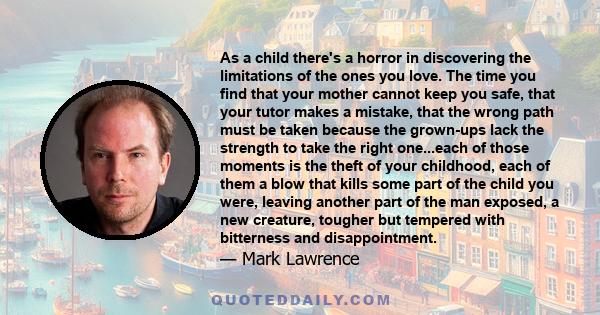 As a child there's a horror in discovering the limitations of the ones you love. The time you find that your mother cannot keep you safe, that your tutor makes a mistake, that the wrong path must be taken because the grown-ups lack the strength to take the right one...each of those moments is the theft of your childhood, each of them a blow that kills some part of the child you were, leaving another part of the man exposed, a new creature, tougher but tempered with bitterness and disappointment.

— Mark Lawrence

QUOTEDDAILY.COM